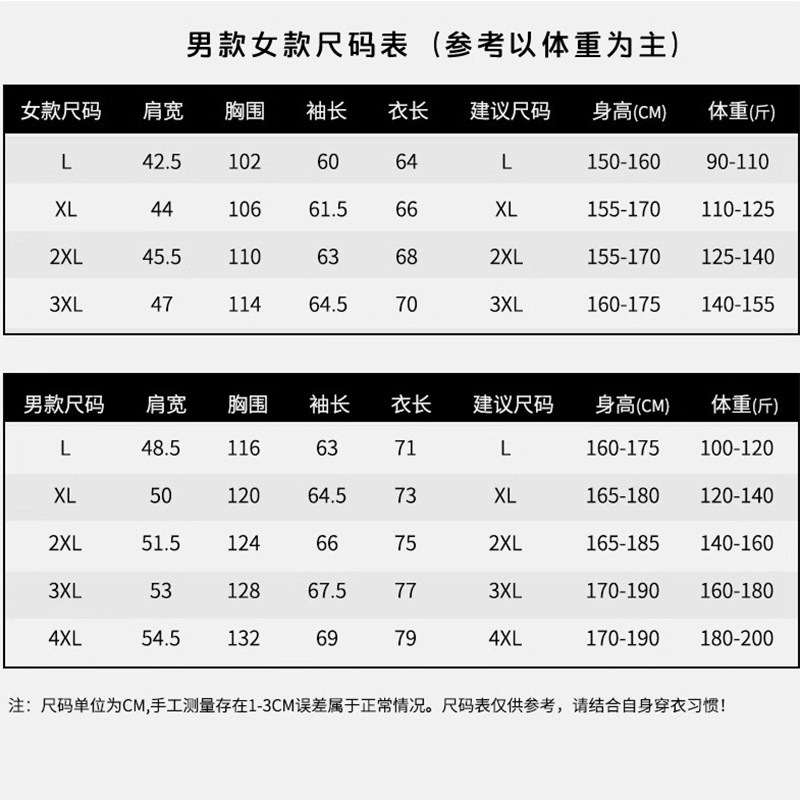 男款女款尺码表（参考以体重为主）

| 女款尺码 | 肩宽 | 胸围 | 袖长 | 衣长 | 建议尺码 | 身高(CM) | 体重(斤) |
|---|---|---|---|---|---|---|---|
| L | 42.5 | 102 | 60 | 64 | L | 150-160 | 90-110 |
| XL | 44 | 106 | 61.5 | 66 | XL | 155-170 | 110-125 |
| 2XL | 45.5 | 110 | 63 | 68 | 2XL | 155-170 | 125-140 |
| 3XL | 47 | 114 | 64.5 | 70 | 3XL | 160-175 | 140-155 |

| 男款尺码 | 肩宽 | 胸围 | 袖长 | 衣长 | 建议尺码 | 身高(CM) | 体重(斤) |
|---|---|---|---|---|---|---|---|
| L | 48.5 | 116 | 63 | 71 | L | 160-175 | 100-120 |
| XL | 50 | 120 | 64.5 | 73 | XL | 165-180 | 120-140 |
| 2XL | 51.5 | 124 | 66 | 75 | 2XL | 165-185 | 140-160 |
| 3XL | 53 | 128 | 67.5 | 77 | 3XL | 170-190 | 160-180 |
| 4XL | 54.5 | 132 | 69 | 79 | 4XL | 170-190 | 180-200 |

注：尺码单位为CM,手工测量存在1-3CM误差属于正常情况。尺码表仅供参考，请结合自身穿衣习惯！